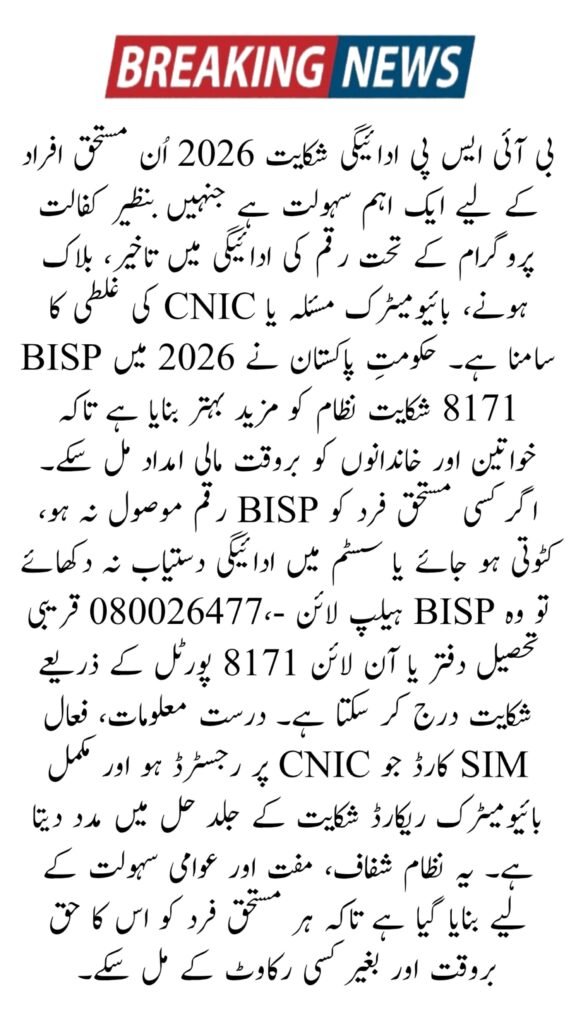 BREAKING NEWS

بی آئی ایس پی ادائیگی شکایت 2026 اُن مستحق افراد کے لیے ایک اہم سہولت ہے جنہیں بنظیر کفالت پروگرام کے تحت رقم کی ادائیگی میں تاخیر، بلاک ہونے، بائیومیٹرک مسئلہ یا CNIC کی غلطی کا سامنا ہے۔ حکومتِ پاکستان نے 2026 میں BISP 8171 شکایت نظام کو مزید بہتر بنایا ہے تاکہ خواتین اور خاندانوں کو بروقت مالی امداد مل سکے۔ اگر کسی مستحق فرد کو BISP رقم موصول نہ ہو، کٹوتی ہو جائے یا سسٹم میں ادائیگی دستیاب نہ دکھائے تو وہ BISP ہیلپ لائن -،080026477 قریبی تحصیل دفتر یا آن لائن 8171 پورٹل کے ذریعے شکایت درج کر سکتا ہے۔ درست معلومات، فعال SIM کارڈ جو CNIC پر رجسٹرڈ ہو اور مکمل بائیومیٹرک ریکارڈ شکایت کے جلد حل میں مدد دیتا ہے۔ یہ نظام شفاف، مفت اور عوامی سہولت کے لیے بنایا گیا ہے تاکہ ہر مستحق فرد کو اس کا حق بروقت اور بغیر کسی رکاوٹ کے مل سکے۔